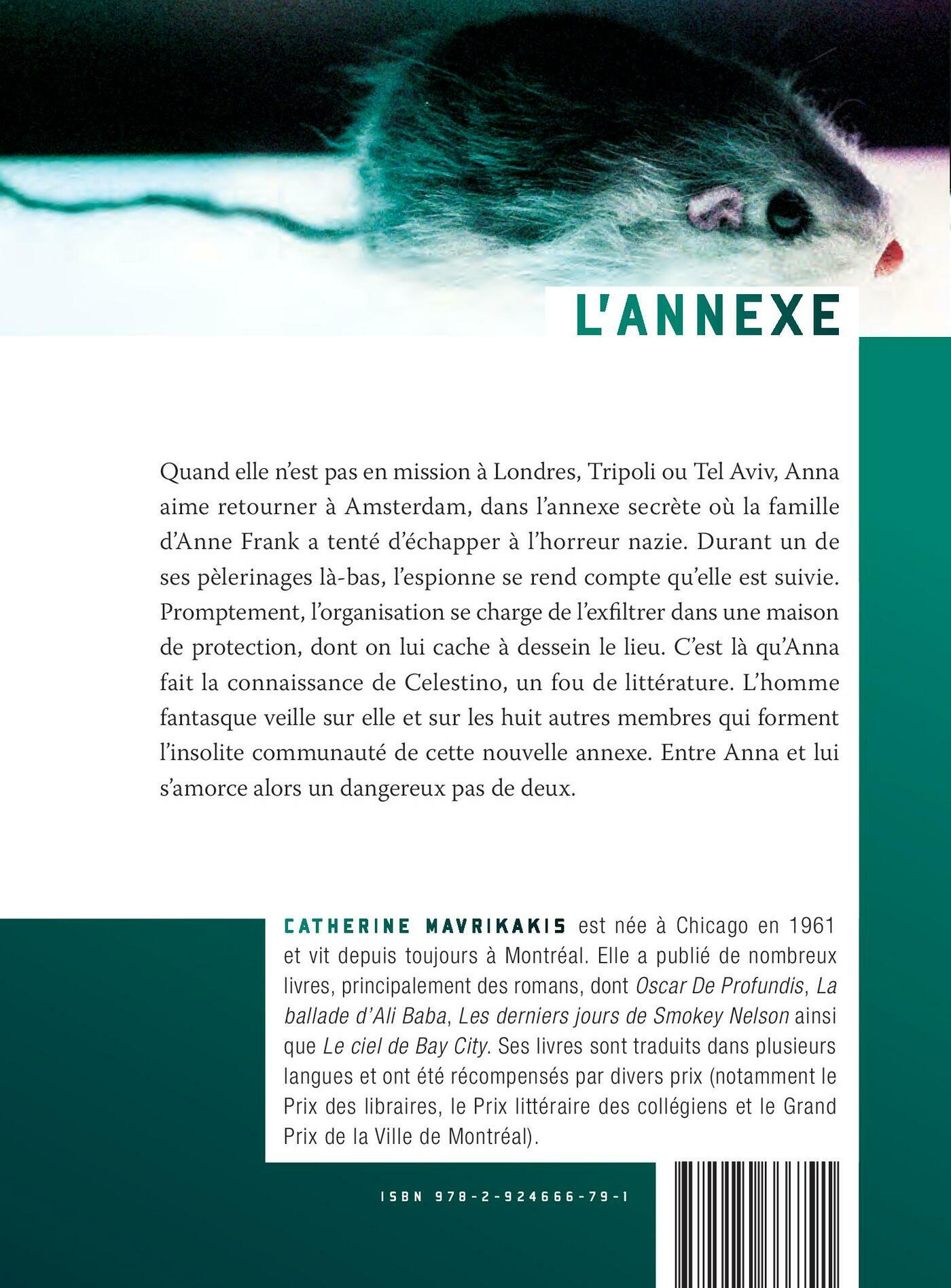 L'ANNEXE

Quand elle n'est pas en mission à Londres, Tripoli ou Tel Aviv, Anna aime retourner à Amsterdam, dans l'annexe secrète où la famille d'Anne Frank a tenté d'échapper à l'horreur nazie. Durant un de ses pèlerinages là-bas, l'espionne se rend compte qu'elle est suivie. Promptement, l'organisation se charge de l'exfiltrer dans une maison de protection, dont on lui cache à dessein le lieu. C'est là qu'Anna fait la connaissance de Celestino, un fou de littérature. L'homme fantasque veille sur elle et sur les huit autres membres qui forment l'insolite communauté de cette nouvelle annexe. Entre Anna et lui s'amorce alors un dangereux pas de deux.

CATHERINE MAVRIKAKIS est née à Chicago en 1961 et vit depuis toujours à Montréal. Elle a publié de nombreux livres, principalement des romans, dont Oscar De Profundis, La ballade d'Ali Baba, Les derniers jours de Smokey Nelson ainsi que Le ciel de Bay City. Ses livres sont traduits dans plusieurs langues et ont été récompensés par divers prix (notamment le Prix des libraires, le Prix littéraire des collégiens et le Grand Prix de la Ville de Montréal).

ISBN 978-2-924666-79-1